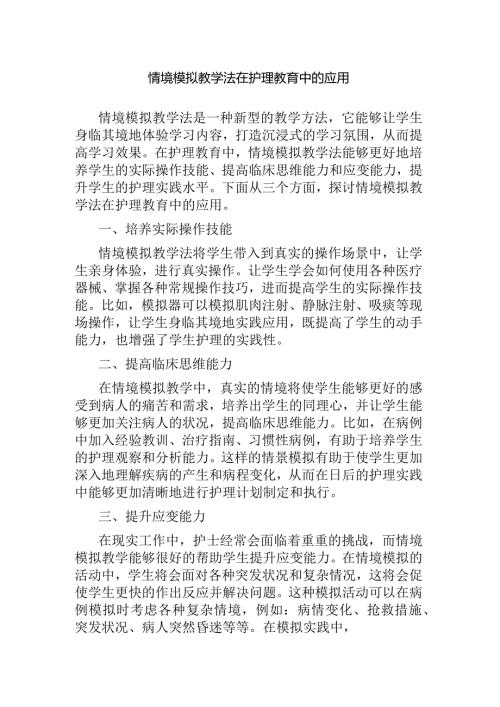 情境模拟教学法在护理教育中的应用

情境模拟教学法是一种新型的教学方法，它能够让学生身临其境地体验学习内容，打造沉浸式的学习氛围，从而提高学习效果。在护理教育中，情境模拟教学法能够更好地培养学生的实际操作技能、提高临床思维能力和应变能力，提升学生的护理实践水平。下面从三个方面，探讨情境模拟教学法在护理教育中的应用。

一、培养实际操作技能

情境模拟教学法将学生带入到真实的操作场景中，让学生亲身体验，进行真实操作。让学生学会如何使用各种医疗器械、掌握各种常规操作技巧，进而提高学生的实际操作技能。比如，模拟器可以模拟肌肉注射、静脉注射、吸痰等现场操作，让学生身临其境地实践应用，既提高了学生的动手能力，也增强了学生护理的实践性。

二、提高临床思维能力

在情境模拟教学中，真实的情境将使学生能够更好的感受到病人的痛苦和需求，培养出学生的同理心，并让学生能够更加关注病人的状况，提高临床思维能力。比如，在病例中加入经验教训、治疗指南、习惯性病例，有助于培养学生的护理观察和分析能力。这样的情景模拟有助于使学生更加深入地理解疾病的产生和病程变化，从而在日后的护理实践中能够更加清晰地进行护理计划制定和执行。

三、提升应变能力

在现实工作中，护士经常会面临着重重的挑战，而情境模拟教学能够很好的帮助学生提升应变能力。在情境模拟的活动中，学生将会面对各种突发状况和复杂情况，这将会促使学生更快的作出反应并解决问题。这种模拟活动可以在病例模拟时考虑各种复杂情境，例如：病情变化、抢救措施、突发状况、病人突然昏迷等等。在模拟实践中，